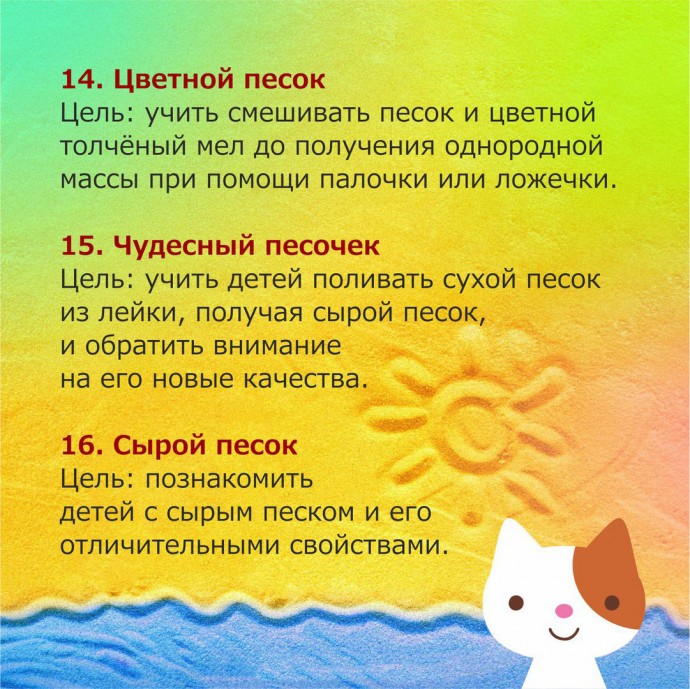 14. Цветной песок
Цель: учить смешивать песок и цветной толчёный мел до получения однородной массы при помощи палочки или ложечки.

15. Чудесный песочек
Цель: учить детей поливать сухой песок из лейки, получая сырой песок, и обратить внимание на его новые качества.

16. Сырой песок
Цель: познакомить детей с сырым песком и его отличительными свойствами.